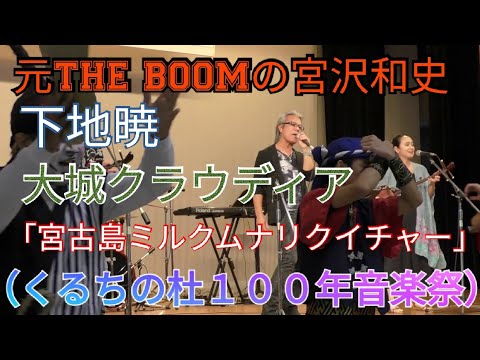 元THE BOOMの宮沢和史

下地暁

大城クラウディア

「宮古島ミルクムナリクイチャー」

（くるちの杜１００年音楽祭）

Roland